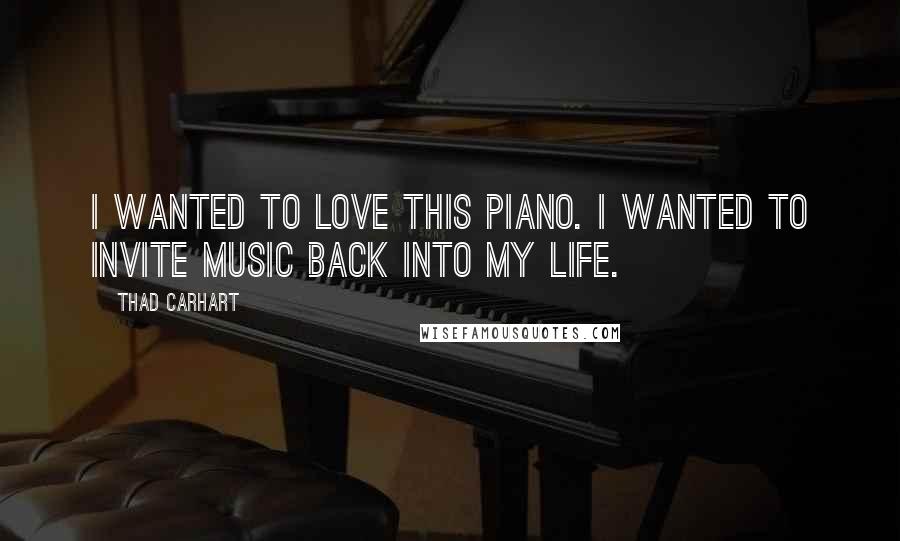 I WANTED TO LOVE THIS PIANO. I WANTED TO INVITE MUSIC BACK INTO MY LIFE.

THAD CARHART

WISEFAMOUSQUOTES.COM